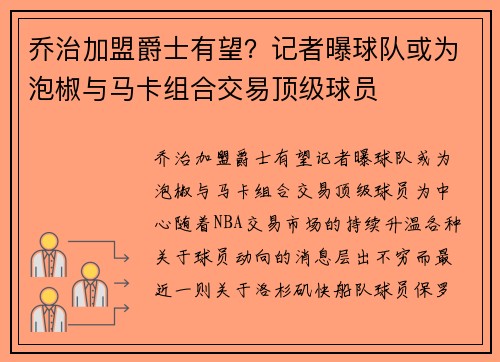 乔治加盟爵士有望？记者曝球队或为泡椒与马卡组合交易顶级球员

乔治加盟爵士有望记者曝球队或为泡椒与马卡组合交易顶级球员为中心随着NBA交易市场的持续升温各种关于球员动向的消息层出不穷而最近一则关于洛杉矶快船队球员保罗